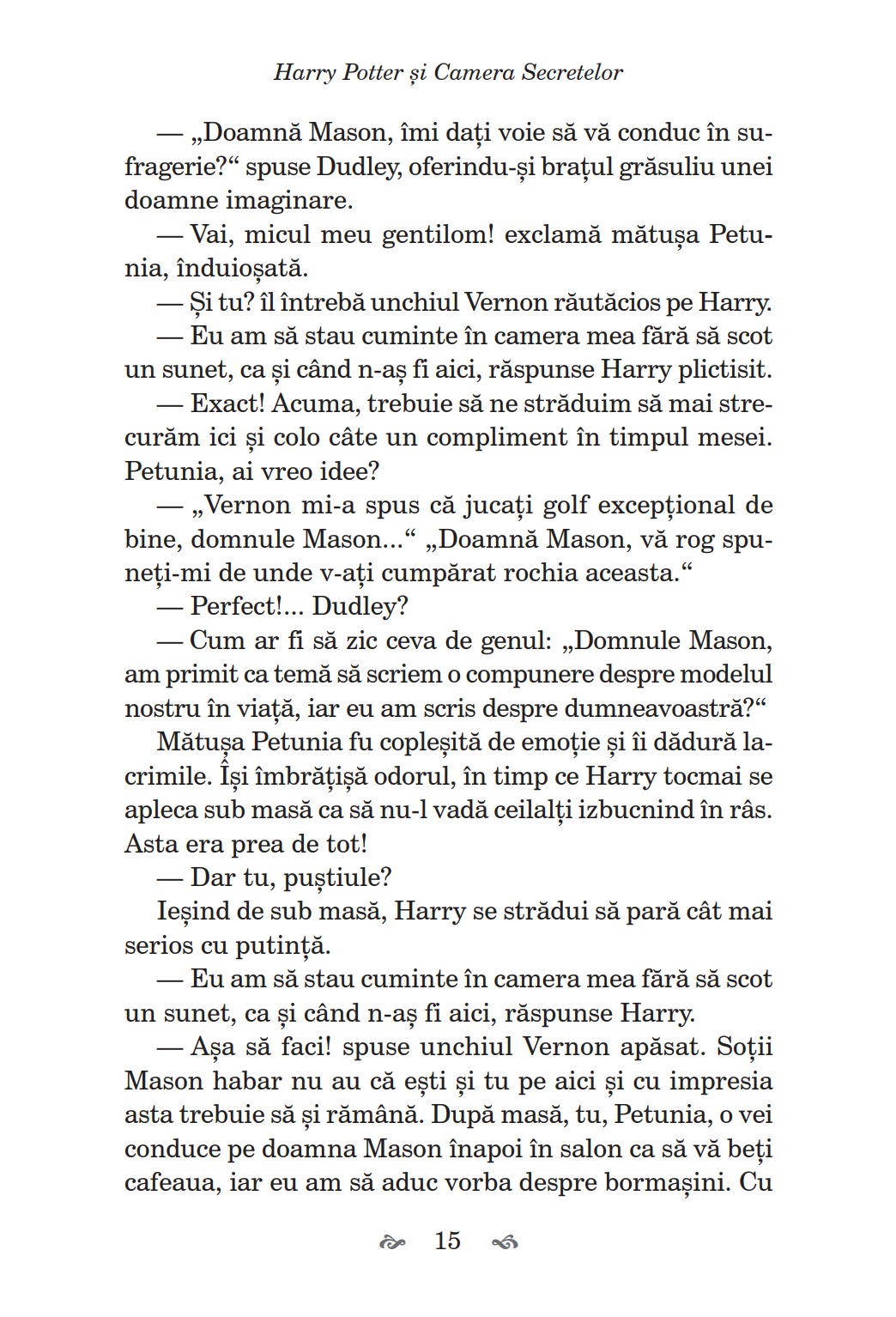 Harry Potter și Camera Secretelor

— „Doamnă Mason, îmi dați voie să vă conduc în sufragerie?“ spuse Dudley, oferindu-și brațul grăsuliu unei doamne imaginare.

— Vai, micul meu gentilom! exclamă mătușa Petunia, înduioșată.

— Și tu? îl întrebă unchiul Vernon răutăcios pe Harry.

— Eu am să stau cuminte în camera mea fără să scot un sunet, ca și când n-aș fi aici, răspunse Harry plictisit.

— Exact! Acuma, trebuie să ne străduim să mai strecurăm ici și colo câte un compliment în timpul mesei. Petunia, ai vreo idee?

— „Vernon mi-a spus că jucați golf excepțional de bine, domnule Mason...“ „Doamnă Mason, vă rog spuneți-mi de unde v-ați cumpărat rochia aceasta.“

— Perfect!... Dudley?

— Cum ar fi să zic ceva de genul: „Domnule Mason, am primit ca temă să scriem o compunere despre modelul nostru în viață, iar eu am scris despre dumneavoastră?“

Mătușa Petunia fu copleșită de emoție și îi dădură lacrimile. Își îmbrățișă odorul, în timp ce Harry tocmai se apleca sub masă ca să nu-l vadă ceilalți izbucnind în râs. Asta era prea de tot!

— Dar tu, puștiule?

Ieșind de sub masă, Harry se strădui să pară cât mai serios cu putință.

— Eu am să stau cuminte în camera mea fără să scot un sunet, ca și când n-aș fi aici, răspunse Harry.

— Așa să faci! spuse unchiul Vernon apăsat. Soții Mason habar nu au că ești și tu pe aici și cu impresia asta trebuie să și rămână. După masă, tu, Petunia, o vei conduce pe doamna Mason înapoi în salon ca să vă beți cafeaua, iar eu am să aduc vorba despre bormașini. Cu

15